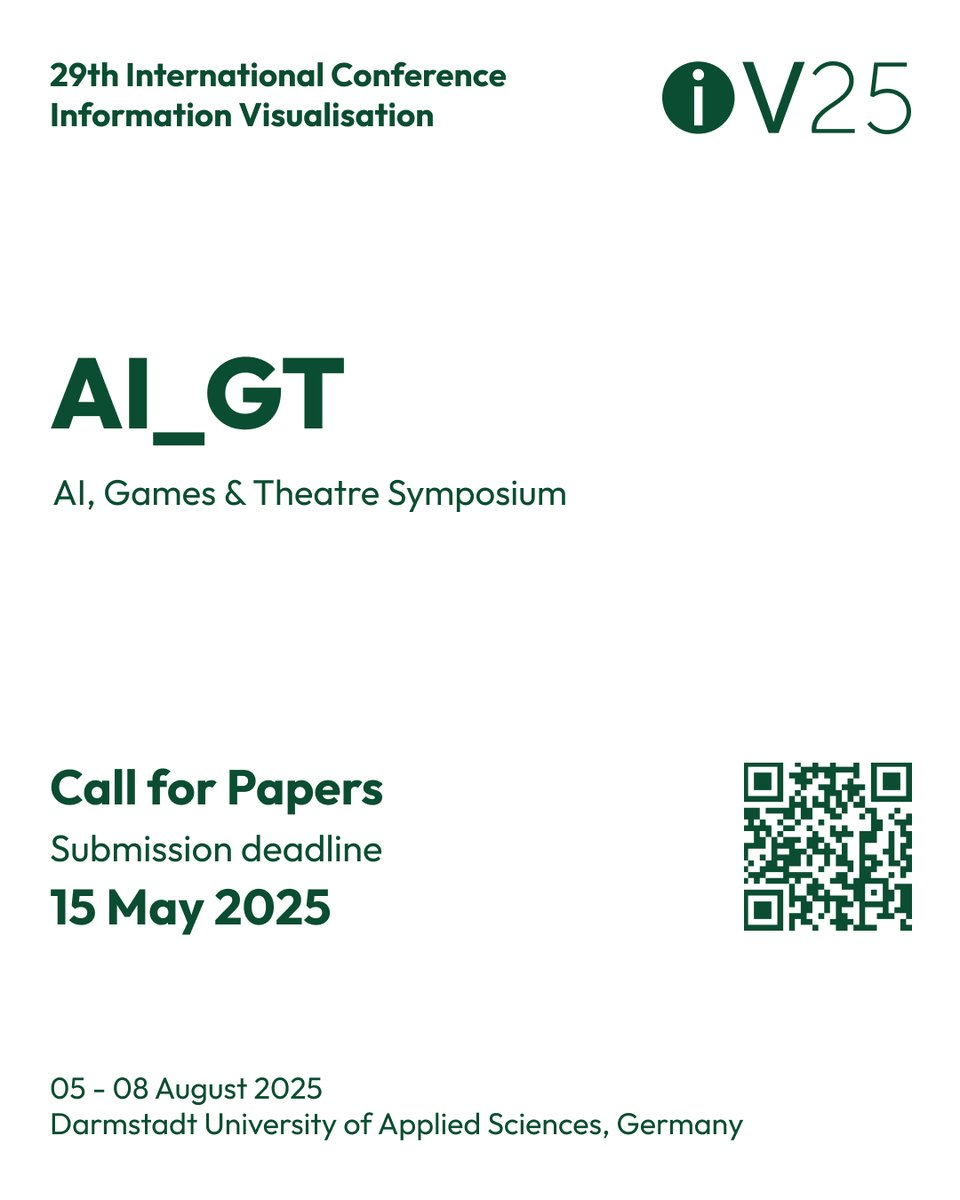 29th International Conference
Information Visualisation

iV25

AI_GT

AI, Games & Theatre Symposium

Call for Papers
Submission deadline
15 May 2025

05 - 08 August 2025
Darmstadt University of Applied Sciences, Germany